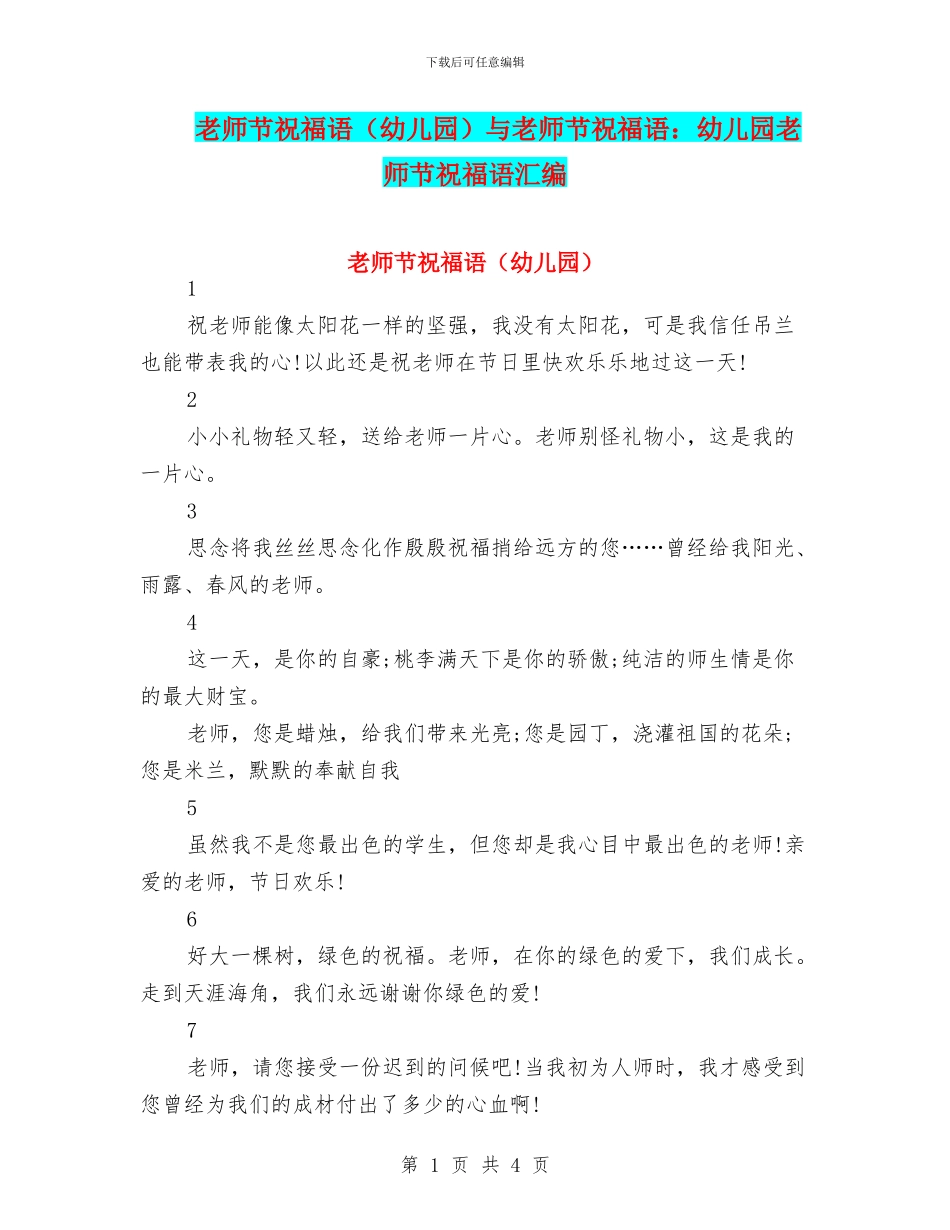 下载后可任意编辑

老师节祝福语（幼儿园）与老师节祝福语：幼儿园老师节祝福语汇编

老师节祝福语（幼儿园）

1

祝老师能像太阳花一样的坚强，我没有太阳花，可是我信任吊兰也能带表我的心!以此还是祝老师在节日里快欢乐乐地过这一天!

2

小小礼物轻又轻，送给老师一片心。老师别怪礼物小，这是我的一片心。

3

思念将我丝丝思念化作殷殷祝福捎给远方的您……曾经给我阳光、雨露、春风的老师。

4

这一天，是你的自豪;桃李满天下是你的骄傲;纯洁的师生情是你的最大财宝。

老师，您是蜡烛，给我们带来光亮;您是园丁，浇灌祖国的花朵;您是米兰，默默的奉献自我

5

虽然我不是您最出色的学生，但您却是我心目中最出色的老师!亲爱的老师，节日欢乐!

6

好大一棵树，绿色的祝福。老师，在你的绿色的爱下，我们成长。走到天涯海角，我们永远谢谢你绿色的爱!

7

老师，请您接受一份迟到的问候吧!当我初为人师时，我才感受到您曾经为我们的成材付出了多少的心血啊!

第 1 页 共 4 页